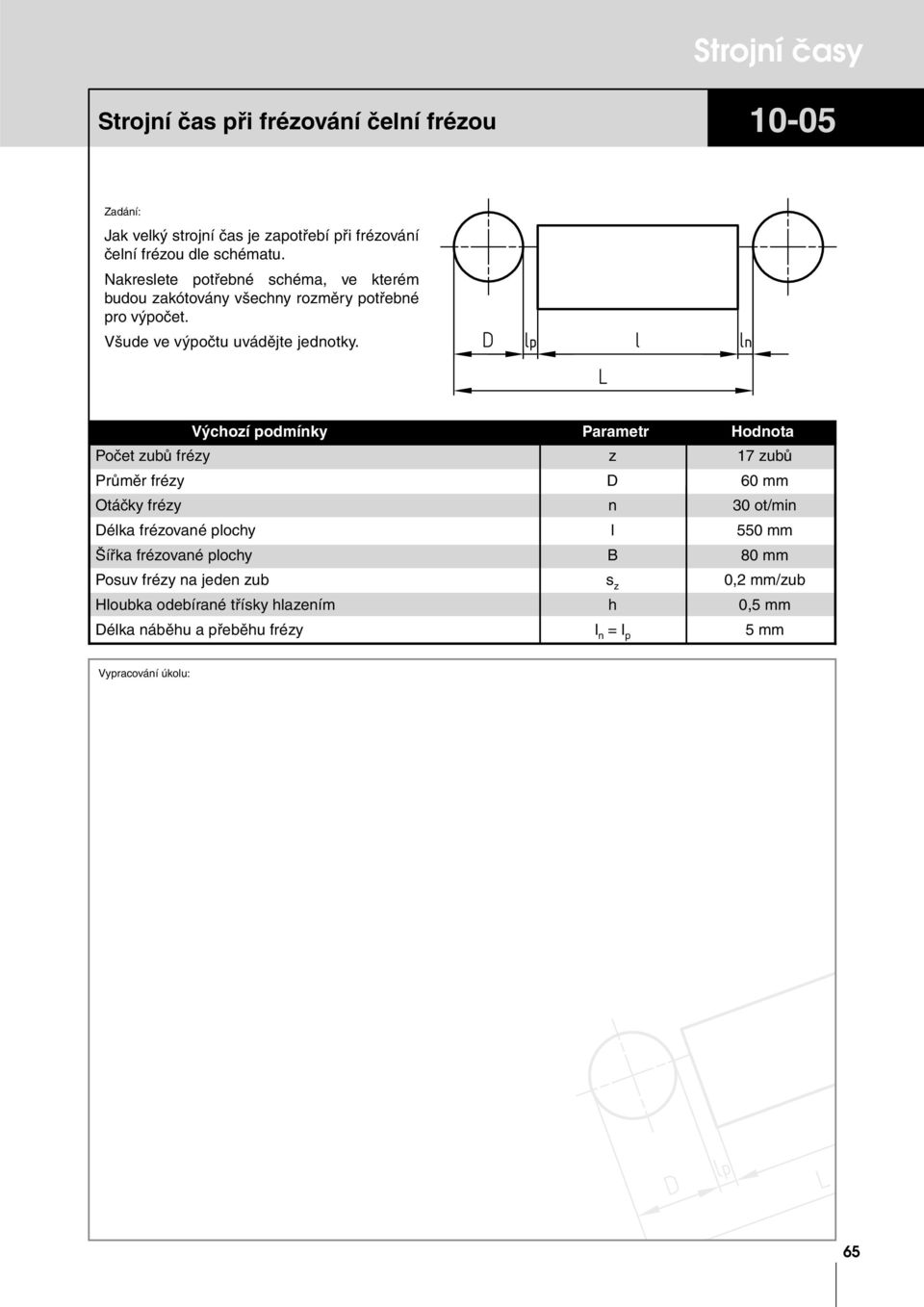 Strojní časy

Strojní čas při frézování čelní frézou

10-05

Zadání:

Jak velký strojní čas je zapotřebí při frézování čelní frézou dle schématu.

Nakreslete potřebné schéma, ve kterém budou zakótovány všechny rozměry potřebné pro výpočet.

Všude ve výpočtu uvádějte jednotky.

D $l_p$ l $l_n$

L

| Výchozí podmínky | Parametr | Hodnota |
|---|---|---|
| Počet zubů frézy | z | 17 zubů |
| Průměr frézy | D | 60 mm |
| Otáčky frézy | n | 30 ot/min |
| Délka frézované plochy | l | 550 mm |
| Šířka frézované plochy | B | 80 mm |
| Posuv frézy na jeden zub | $s_z$ | 0,2 mm/zub |
| Hloubka odebírané třísky hlazením | h | 0,5 mm |
| Délka náběhu a přeběhu frézy | $l_n = l_p$ | 5 mm |

Vypracování úkolu:

D $l_p$ L

65